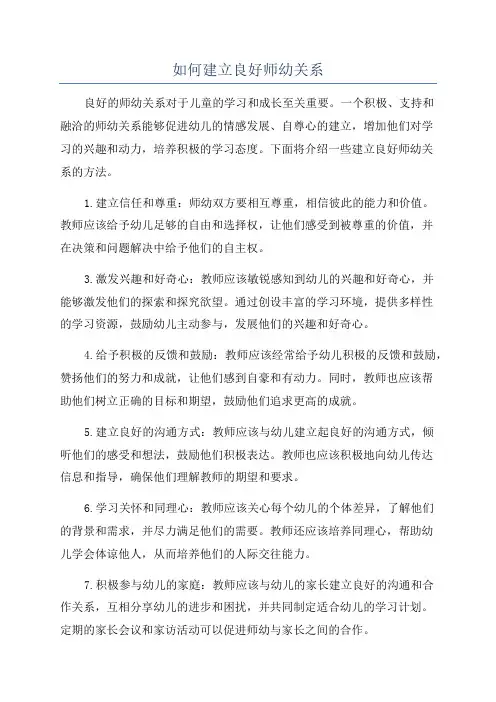 如何建立良好师幼关系

良好的师幼关系对于儿童的学习和成长至关重要。一个积极、支持和融洽的师幼关系能够促进幼儿的情感发展、自尊心的建立，增加他们对学习的兴趣和动力，培养积极的学习态度。下面将介绍一些建立良好师幼关系的方法。

1.建立信任和尊重：师幼双方要相互尊重，相信彼此的能力和价值。教师应该给予幼儿足够的自由和选择权，让他们感受到被尊重的价值，并在决策和问题解决中给予他们的自主权。

3.激发兴趣和好奇心：教师应该敏锐感知到幼儿的兴趣和好奇心，并能够激发他们的探索和探究欲望。通过创设丰富的学习环境，提供多样性的学习资源，鼓励幼儿主动参与，发展他们的兴趣和好奇心。

4.给予积极的反馈和鼓励：教师应该经常给予幼儿积极的反馈和鼓励，赞扬他们的努力和成就，让他们感到自豪和有动力。同时，教师也应该帮助他们树立正确的目标和期望，鼓励他们追求更高的成就。

5.建立良好的沟通方式：教师应该与幼儿建立起良好的沟通方式，倾听他们的感受和想法，鼓励他们积极表达。教师也应该积极地向幼儿传达信息和指导，确保他们理解教师的期望和要求。

6.学习关怀和同理心：教师应该关心每个幼儿的个体差异，了解他们的背景和需求，并尽力满足他们的需要。教师还应该培养同理心，帮助幼儿学会体谅他人，从而培养他们的人际交往能力。

7.积极参与幼儿的家庭：教师应该与幼儿的家长建立良好的沟通和合作关系，互相分享幼儿的进步和困扰，并共同制定适合幼儿的学习计划。定期的家长会议和家访活动可以促进师幼与家长之间的合作。